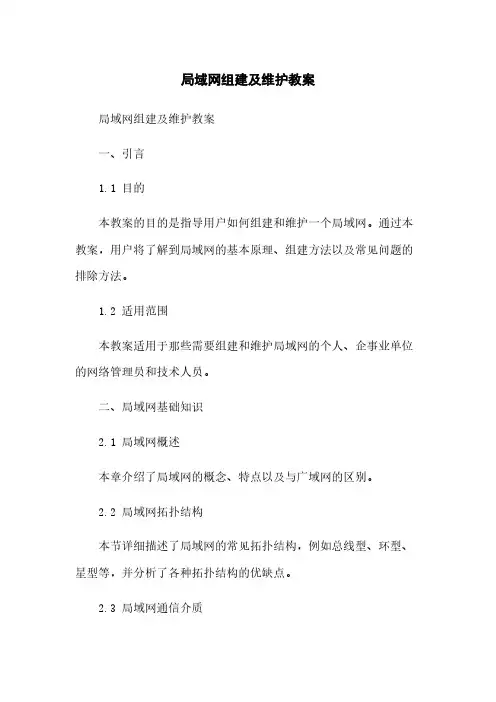 局域网组建及维护教案

局域网组建及维护教案

一、引言

1.1 目的

本教案的目的是指导用户如何组建和维护一个局域网。通过本教案，用户将了解到局域网的基本原理、组建方法以及常见问题的排除方法。

1.2 适用范围

本教案适用于那些需要组建和维护局域网的个人、企事业单位的网络管理员和技术人员。

二、局域网基础知识

2.1 局域网概述

本章介绍了局域网的概念、特点以及与广域网的区别。

2.2 局域网拓扑结构

本节详细描述了局域网的常见拓扑结构，例如总线型、环型、星型等，并分析了各种拓扑结构的优缺点。

2.3 局域网通信介质